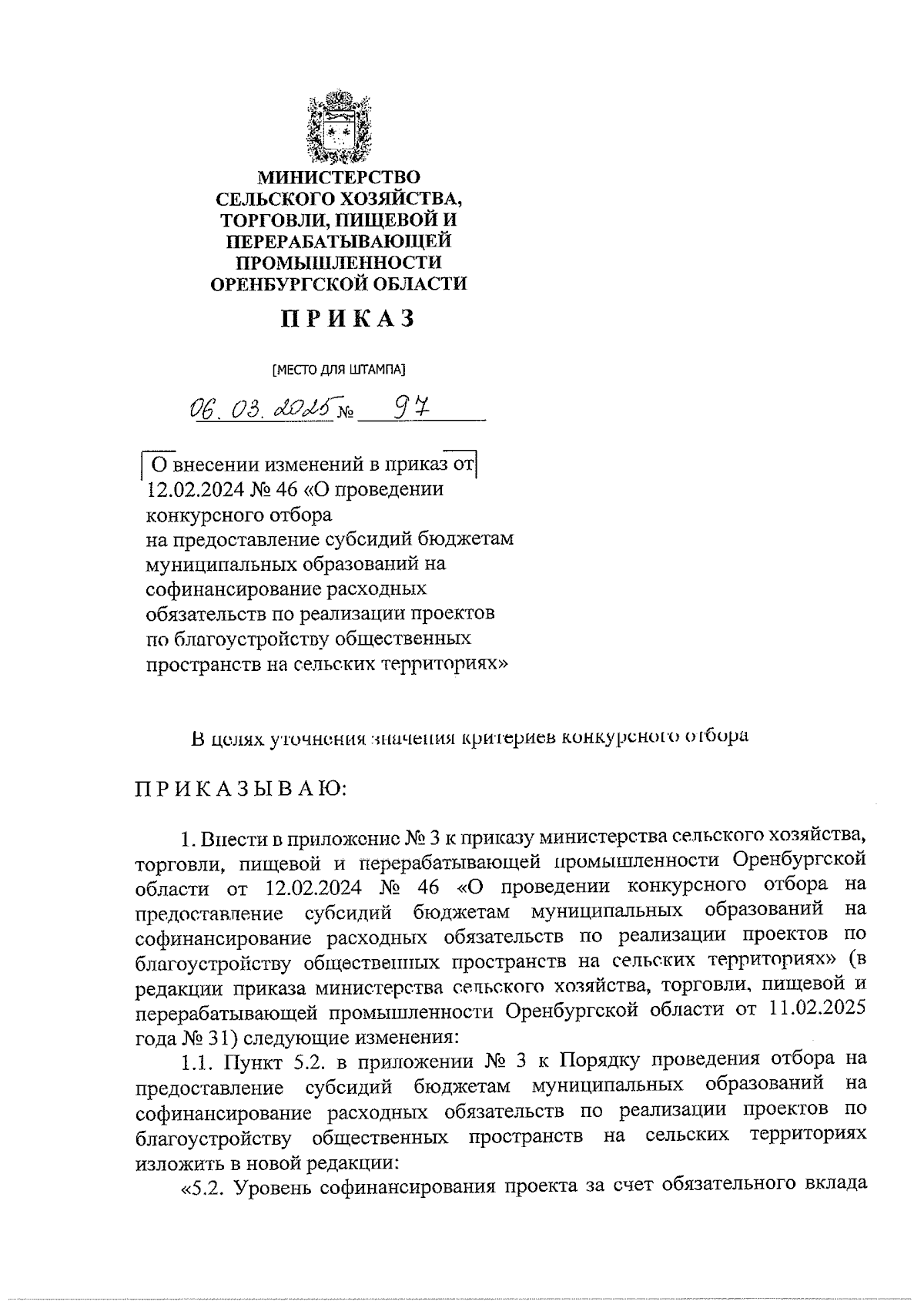 МИНИСТЕРСТВО СЕЛЬСКОГО ХОЗЯЙСТВА, ТОРГОВЛИ, ПИЩЕВОЙ И ПЕРЕРАБАТЫВАЮЩЕЙ ПРОМЫШЛЕННОСТИ ОРЕНБУРГСКОЙ ОБЛАСТИ

ПРИКАЗ

[МЕСТО ДЛЯ ШТАМПА]

06. 03. 2025 № 97

О внесении изменений в приказ от 12.02.2024 № 46 «О проведении конкурсного отбора на предоставление субсидий бюджетам муниципальных образований на софинансирование расходных обязательств по реализации проектов по благоустройству общественных пространств на сельских территориях»

В целях уточнения значения критериев конкурсного отбора

ПРИКАЗЫВАЮ:

1. Внести в приложение № 3 к приказу министерства сельского хозяйства, торговли, пищевой и перерабатывающей промышленности Оренбургской области от 12.02.2024 № 46 «О проведении конкурсного отбора на предоставление субсидий бюджетам муниципальных образований на софинансирование расходных обязательств по реализации проектов по благоустройству общественных пространств на сельских территориях» (в редакции приказа министерства сельского хозяйства, торговли, пищевой и перерабатывающей промышленности Оренбургской области от 11.02.2025 года № 31) следующие изменения:

1.1. Пункт 5.2. в приложении № 3 к Порядку проведения отбора на предоставление субсидий бюджетам муниципальных образований на софинансирование расходных обязательств по реализации проектов по благоустройству общественных пространств на сельских территориях изложить в новой редакции:

«5.2. Уровень софинансирования проекта за счет обязательного вклада